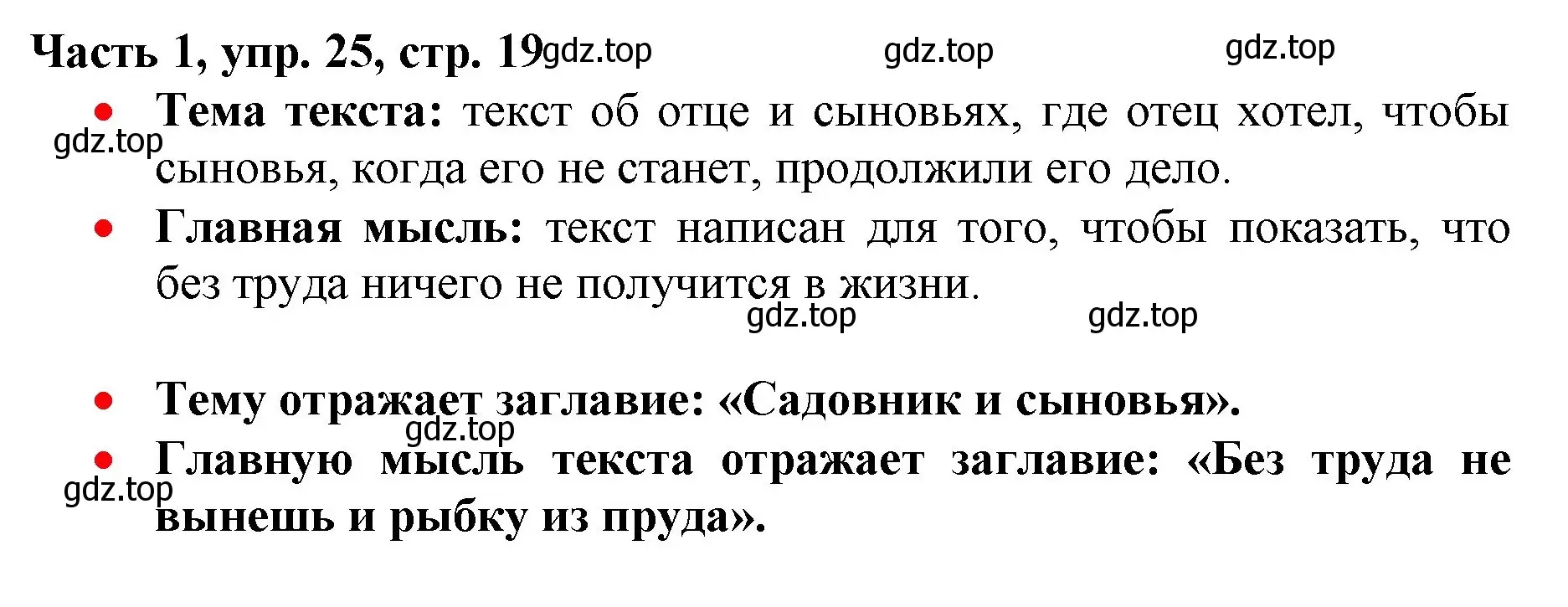 Часть 1, упр. 25, стр. 19 gdz.top gdz.top gdz.top

• Тема текста: текст об отце и сыновьях, где отец хотел, чтобы сыновья, когда его не станет, продолжили его дело.

gdz.top

• Главная мысль: текст написан для того, чтобы показать, что без труда ничего не получится в жизни.

gdz.top gdz.top

• Тему отражает заглавие: «Садовник и сыновья».

gdz.top

• Главную мысль текста отражает заглавие: «Без труда не вынешь и рыбку из пруда».

gdz.top